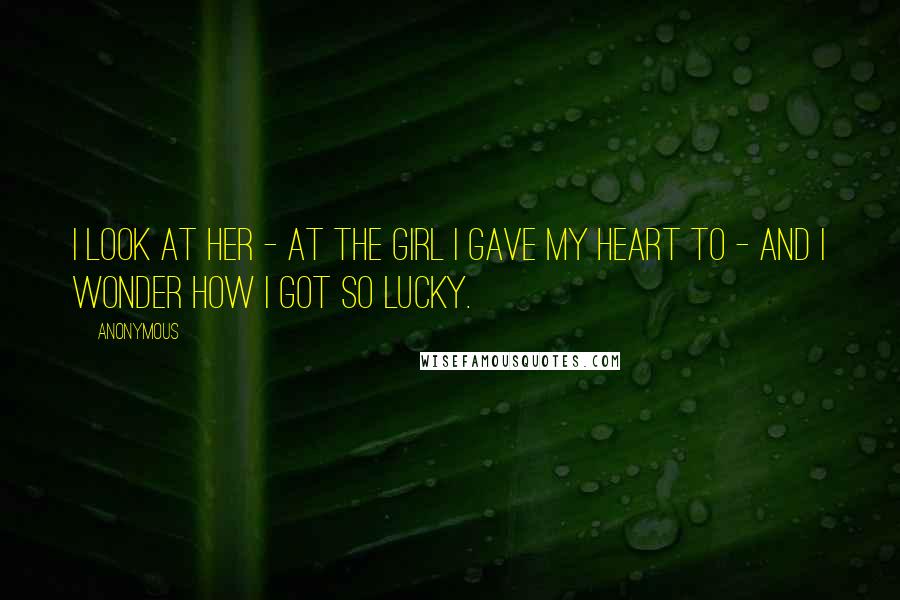 I LOOK AT HER - AT THE GIRL I GAVE MY HEART TO - AND I WONDER HOW I GOT SO LUCKY.

ANONYMOUS

WISEFAMOUSQUOTES.COM